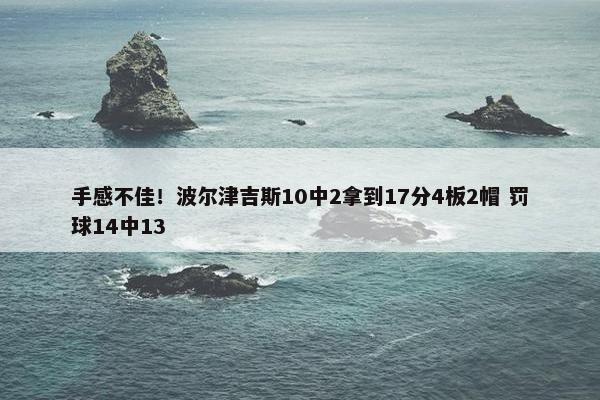 手感不佳！波尔津吉斯10中2拿到17分4板2帽 罚球14中13